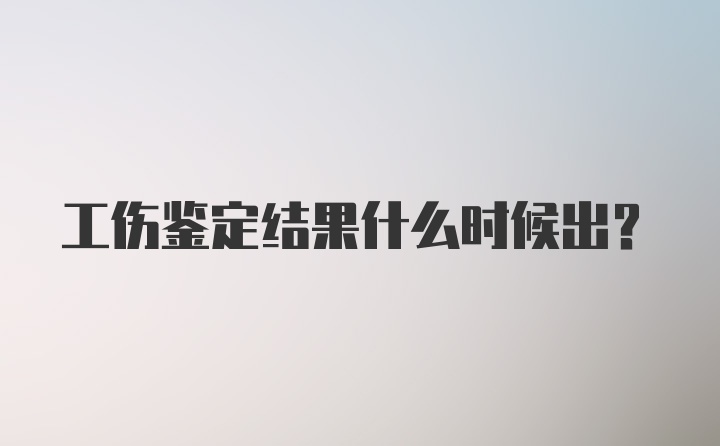 工伤鉴定结果什么时候出？